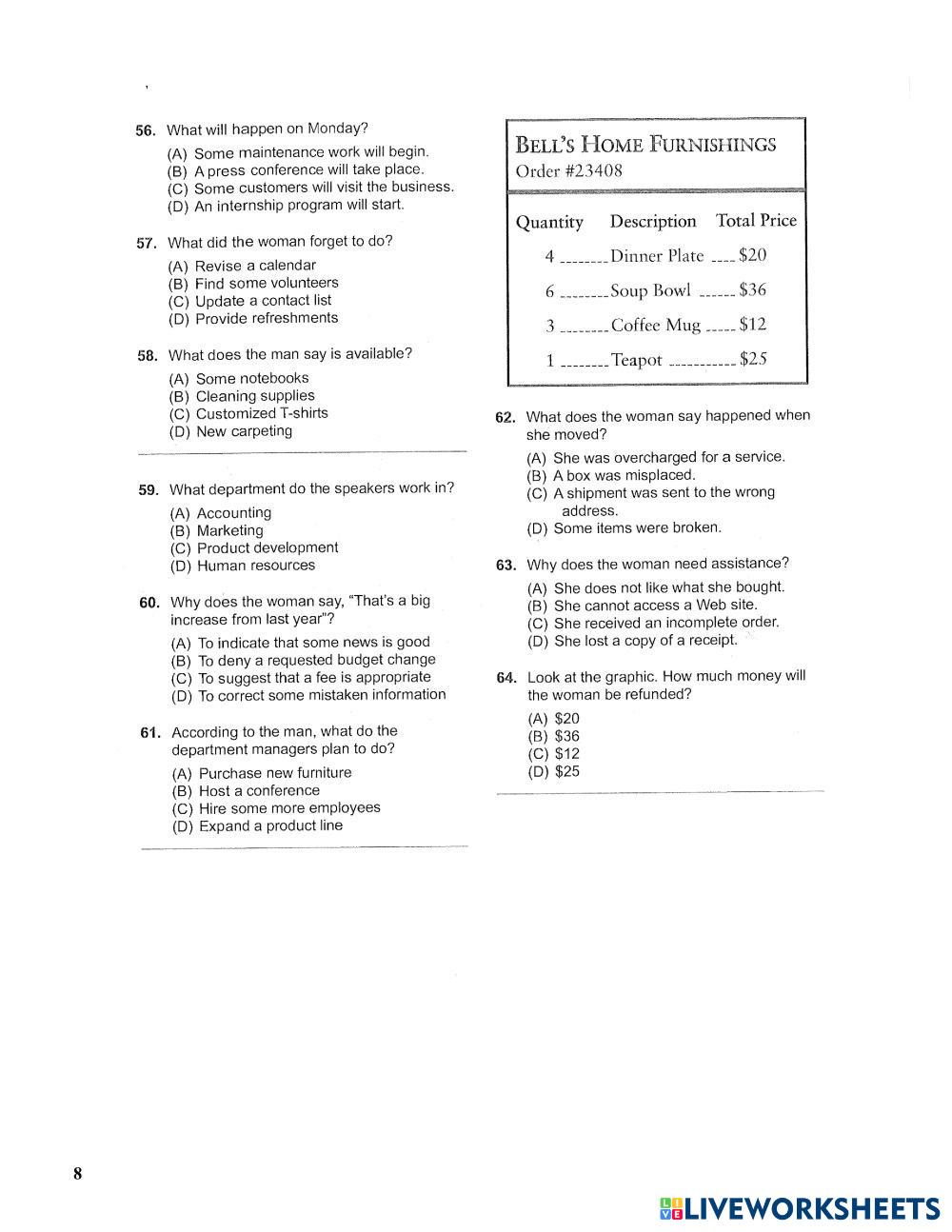 56. What will happen on Monday?

(A) Some maintenance work will begin.
(B) A press conference will take place.
(C) Some customers will visit the business.
(D) An internship program will start.

57. What did the woman forget to do?

(A) Revise a calendar
(B) Find some volunteers
(C) Update a contact list
(D) Provide refreshments

58. What does the man say is available?

(A) Some notebooks
(B) Cleaning supplies
(C) Customized T-shirts
(D) New carpeting

59. What department do the speakers work in?

(A) Accounting
(B) Marketing
(C) Product development
(D) Human resources

60. Why does the woman say, "That's a big increase from last year"?

(A) To indicate that some news is good
(B) To deny a requested budget change
(C) To suggest that a fee is appropriate
(D) To correct some mistaken information

61. According to the man, what do the department managers plan to do?

(A) Purchase new furniture
(B) Host a conference
(C) Hire some more employees
(D) Expand a product line

BELL'S HOME FURNISHINGS
Order #23408

| Quantity | Description | Total Price |
|---|---|---|
| 4 | Dinner Plate | \$20 |
| 6 | Soup Bowl | \$36 |
| 3 | Coffee Mug | \$12 |
| 1 | Teapot | \$25 |

62. What does the woman say happened when she moved?

(A) She was overcharged for a service.
(B) A box was misplaced.
(C) A shipment was sent to the wrong address.
(D) Some items were broken.

63. Why does the woman need assistance?

(A) She does not like what she bought.
(B) She cannot access a Web site.
(C) She received an incomplete order.
(D) She lost a copy of a receipt.

64. Look at the graphic. How much money will the woman be refunded?

(A) \$20
(B) \$36
(C) \$12
(D) \$25

8

LIVEWORKSHEETS